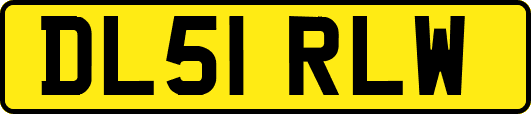 DL51 RLW